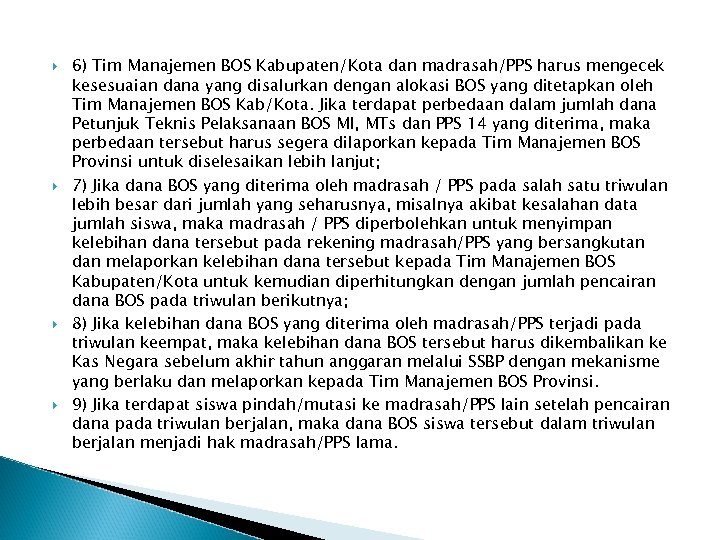 6) Tim Manajemen BOS Kabupaten/Kota dan madrasah/PPS harus mengecek kesesuaian dana yang disalurkan dengan alokasi BOS yang ditetapkan oleh Tim Manajemen BOS Kab/Kota. Jika terdapat perbedaan dalam jumlah dana Petunjuk Teknis Pelaksanaan BOS MI, MTs dan PPS 14 yang diterima, maka perbedaan tersebut harus segera dilaporkan kepada Tim Manajemen BOS Provinsi untuk diselesaikan lebih lanjut;

7) Jika dana BOS yang diterima oleh madrasah / PPS pada salah satu triwulan lebih besar dari jumlah yang seharusnya, misalnya akibat kesalahan data jumlah siswa, maka madrasah / PPS diperbolehkan untuk menyimpan kelebihan dana tersebut pada rekening madrasah/PPS yang bersangkutan dan melaporkan kelebihan dana tersebut kepada Tim Manajemen BOS Kabupaten/Kota untuk kemudian diperhitungkan dengan jumlah pencairan dana BOS pada triwulan berikutnya;

8) Jika kelebihan dana BOS yang diterima oleh madrasah/PPS terjadi pada triwulan keempat, maka kelebihan dana BOS tersebut harus dikembalikan ke Kas Negara sebelum akhir tahun anggaran melalui SSBP dengan mekanisme yang berlaku dan melaporkan kepada Tim Manajemen BOS Provinsi.

9) Jika terdapat siswa pindah/mutasi ke madrasah/PPS lain setelah pencairan dana pada triwulan berjalan, maka dana BOS siswa tersebut dalam triwulan berjalan menjadi hak madrasah/PPS lama.